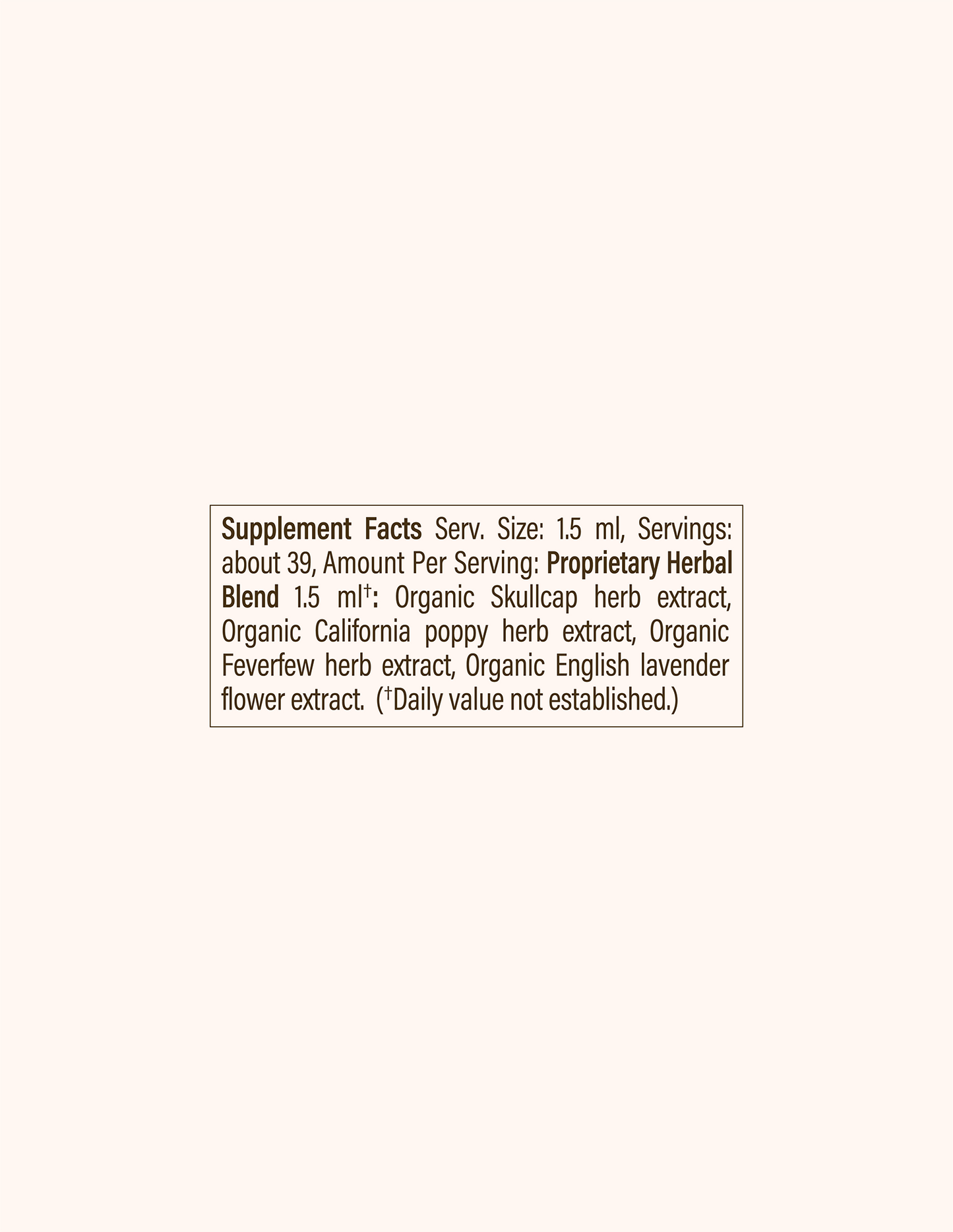 Supplement Facts Serv. Size: 1.5 ml, Servings: about 39, Amount Per Serving: Proprietary Herbal Blend 1.5 ml†: Organic Skullcap herb extract, Organic California poppy herb extract, Organic Feverfew herb extract, Organic English lavender flower extract. (†Daily value not established.)